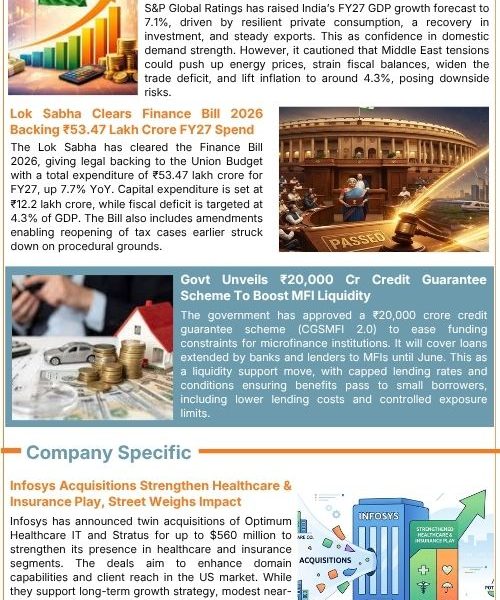 S&P Global Ratings has raised India's FY27 GDP growth forecast to 7.1%, driven by resilient private consumption, a recovery in investment, and steady exports. This as confidence in domestic demand strength. However, it cautioned that Middle East tensions could push up energy prices, strain fiscal balances, widen the trade deficit, and lift inflation to around 4.3%, posing downside risks.

Lok Sabha Clears Finance Bill 2026 Backing ₹53.47 Lakh Crore FY27 Spend

The Lok Sabha has cleared the Finance Bill 2026, giving legal backing to the Union Budget with a total expenditure of ₹53.47 lakh crore for FY27, up 7.7% YoY. Capital expenditure is set at ₹12.2 lakh crore, while fiscal deficit is targeted at 4.3% of GDP. The Bill also includes amendments enabling reopening of tax cases earlier struck down on procedural grounds.

PASSED

Govt Unveils ₹20,000 Cr Credit Guarantee Scheme To Boost MFI Liquidity

The government has approved a ₹20,000 crore credit guarantee scheme (CGSMFI 2.0) to ease funding constraints for microfinance institutions. It will cover loans extended by banks and lenders to MFIs until June. This as a liquidity support move, with capped lending rates and conditions ensuring benefits pass to small borrowers, including lower lending costs and controlled exposure limits.

Company Specific

Infosys Acquisitions Strengthen Healthcare & Insurance Play, Street Weighs Impact

Infosys has announced twin acquisitions of Optimum Healthcare IT and Stratus for up to $560 million to strengthen its presence in healthcare and insurance segments. The deals aim to enhance domain capabilities and client reach in the US market. While they support long-term growth strategy, modest near-

INFOSYS

ACQUISITIONS

STRENGTHENED HEALTHCARE & INSURANCE PLAY